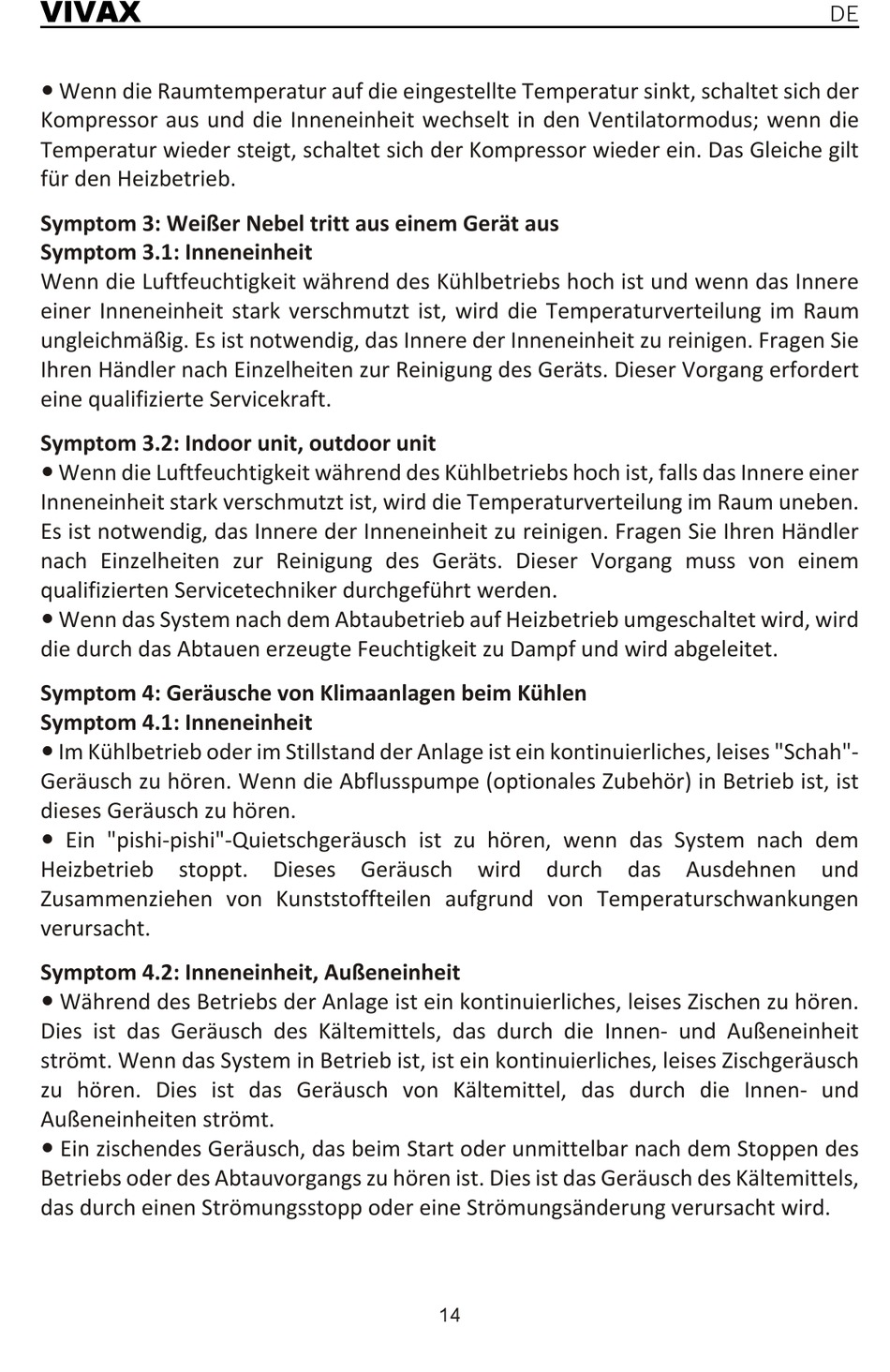 VIVAX DE

• Wenn die Raumtemperatur auf die eingestellte Temperatur sinkt, schaltet sich der Kompressor aus und die Inneneinheit wechselt in den Ventilatormodus; wenn die Temperatur wieder steigt, schaltet sich der Kompressor wieder ein. Das Gleiche gilt für den Heizbetrieb.

Symptom 3: Weißer Nebel tritt aus einem Gerät aus
Symptom 3.1: Inneneinheit
Wenn die Luftfeuchtigkeit während des Kühlbetriebs hoch ist und wenn das Innere einer Inneneinheit stark verschmutzt ist, wird die Temperaturverteilung im Raum ungleichmäßig. Es ist notwendig, das Innere der Inneneinheit zu reinigen. Fragen Sie Ihren Händler nach Einzelheiten zur Reinigung des Geräts. Dieser Vorgang erfordert eine qualifizierte Servicekraft.

Symptom 3.2: Indoor unit, outdoor unit
• Wenn die Luftfeuchtigkeit während des Kühlbetriebs hoch ist, falls das Innere einer Inneneinheit stark verschmutzt ist, wird die Temperaturverteilung im Raum uneben. Es ist notwendig, das Innere der Inneneinheit zu reinigen. Fragen Sie Ihren Händler nach Einzelheiten zur Reinigung des Geräts. Dieser Vorgang muss von einem qualifizierten Servicetechniker durchgeführt werden.
• Wenn das System nach dem Abtaubetrieb auf Heizbetrieb umgeschaltet wird, wird die durch das Abtauen erzeugte Feuchtigkeit zu Dampf und wird abgeleitet.

Symptom 4: Geräusche von Klimaanlagen beim Kühlen
Symptom 4.1: Inneneinheit
• Im Kühlbetrieb oder im Stillstand der Anlage ist ein kontinuierliches, leises "Schah"-Geräusch zu hören. Wenn die Abflusspumpe (optionales Zubehör) in Betrieb ist, ist dieses Geräusch zu hören.
• Ein "pishi-pishi"-Quietschgeräusch ist zu hören, wenn das System nach dem Heizbetrieb stoppt. Dieses Geräusch wird durch das Ausdehnen und Zusammenziehen von Kunststoffteilen aufgrund von Temperaturschwankungen verursacht.

Symptom 4.2: Inneneinheit, Außeneinheit
• Während des Betriebs der Anlage ist ein kontinuierliches, leises Zischen zu hören. Dies ist das Geräusch des Kältemittels, das durch die Innen- und Außeneinheit strömt. Wenn das System in Betrieb ist, ist ein kontinuierliches, leises Zischgeräusch zu hören. Dies ist das Geräusch von Kältemittel, das durch die Innen- und Außeneinheiten strömt.
• Ein zischendes Geräusch, das beim Start oder unmittelbar nach dem Stoppen des Betriebs oder des Abtauvorgangs zu hören ist. Dies ist das Geräusch des Kältemittels, das durch einen Strömungsstopp oder eine Strömungsänderung verursacht wird.

14